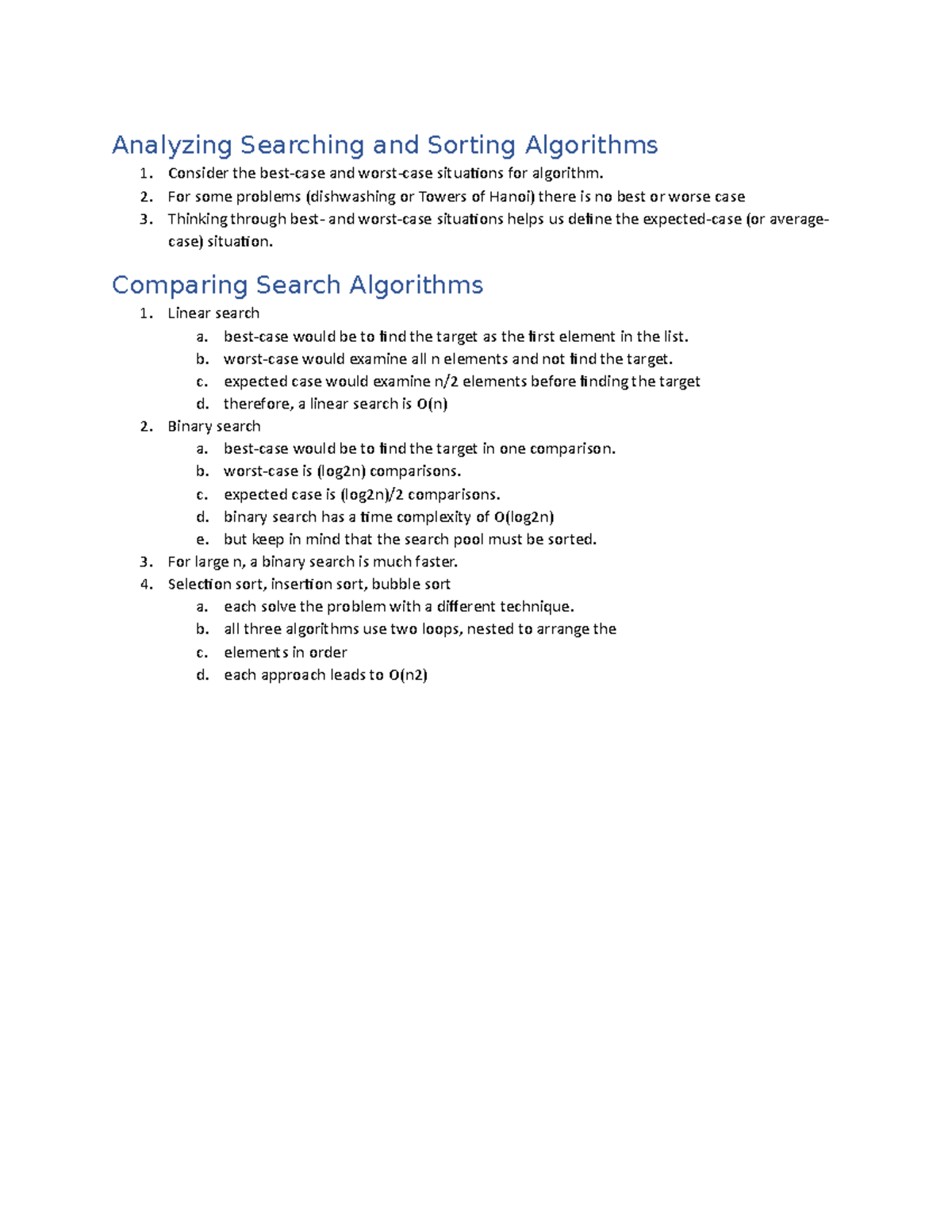 Analyzing Searching and Sorting Algorithms

1. Consider the best-case and worst-case situations for algorithm.
2. For some problems (dishwashing or Towers of Hanoi) there is no best or worse case
3. Thinking through best- and worst-case situations helps us define the expected-case (or average-case) situation.

Comparing Search Algorithms

1. Linear search
   a. best-case would be to find the target as the first element in the list.
   b. worst-case would examine all n elements and not find the target.
   c. expected case would examine n/2 elements before finding the target
   d. therefore, a linear search is O(n)
2. Binary search
   a. best-case would be to find the target in one comparison.
   b. worst-case is (log2n) comparisons.
   c. expected case is (log2n)/2 comparisons.
   d. binary search has a time complexity of O(log2n)
   e. but keep in mind that the search pool must be sorted.
3. For large n, a binary search is much faster.
4. Selection sort, insertion sort, bubble sort
   a. each solve the problem with a different technique.
   b. all three algorithms use two loops, nested to arrange the
   c. elements in order
   d. each approach leads to O(n2)